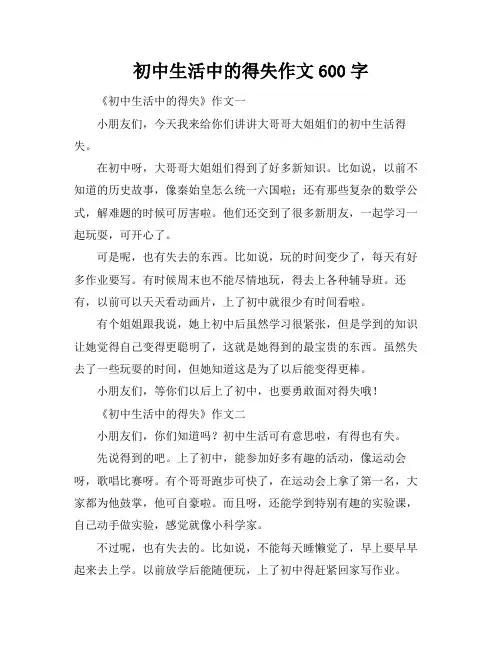 初中生活中的得失作文 600 字

《初中生活中的得失》作文一

小朋友们，今天我来给你们讲讲大哥哥大姐姐们的初中生活得失。

在初中呀，大哥哥大姐姐们得到了好多新知识。比如说，以前不知道的历史故事，像秦始皇怎么统一六国啦；还有那些复杂的数学公式，解难题的时候可厉害啦。他们还交到了很多新朋友，一起学习一起玩耍，可开心了。

可是呢，也有失去的东西。比如说，玩的时间变少了，每天有好多作业要写。有时候周末也不能尽情地玩，得去上各种辅导班。还有，以前可以天天看动画片，上了初中就很少有时间看啦。

有个姐姐跟我说，她上初中后虽然学习很紧张，但是学到的知识让她觉得自己变得更聪明了，这就是她得到的最宝贵的东西。虽然失去了一些玩耍的时间，但她知道这是为了以后能变得更棒。

小朋友们，等你们以后上了初中，也要勇敢面对得失哦！

《初中生活中的得失》作文二

小朋友们，你们知道吗？初中生活可有意思啦，有得也有失。

先说得到的吧。上了初中，能参加好多有趣的活动，像运动会呀，歌唱比赛呀。有个哥哥跑步可快了，在运动会上拿了第一名，大家都为他鼓掌，他可自豪啦。而且呀，还能学到特别有趣的实验课，自己动手做实验，感觉就像小科学家。

不过呢，也有失去的。比如说，不能每天睡懒觉了，早上要早早起来去上学。以前放学后能随便玩，上了初中得赶紧回家写作业。